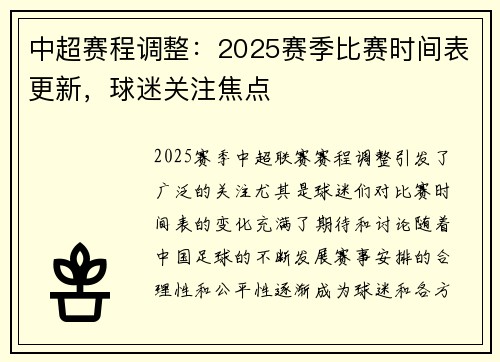 中超赛程调整：2025赛季比赛时间表更新，球迷关注焦点

2025赛季中超联赛赛程调整引发了广泛的关注尤其是球迷们对比赛时间表的变化充满了期待和讨论随着中国足球的不断发展赛事安排的合理性和公平性逐渐成为球迷和各方